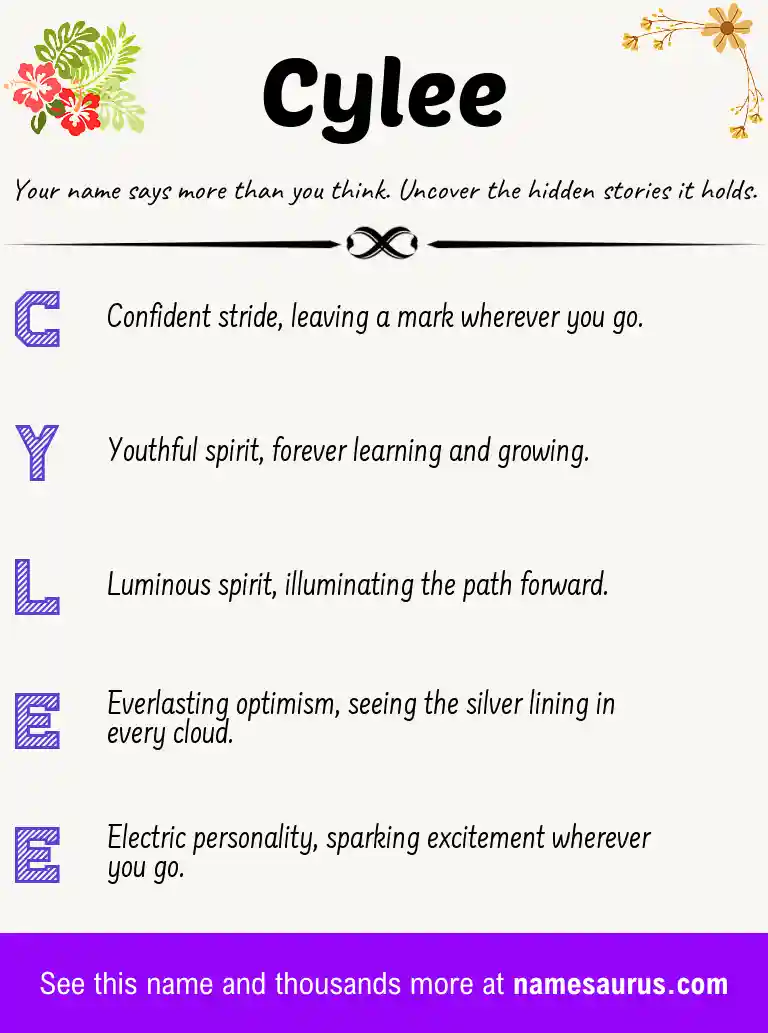 Cylee

Your name says more than you think. Uncover the hidden stories it holds.

C Confident stride, leaving a mark wherever you go.

Y Youthful spirit, forever learning and growing.

L Luminous spirit, illuminating the path forward.

E Everlasting optimism, seeing the silver lining in every cloud.

E Electric personality, sparking excitement wherever you go.

See this name and thousands more at namesaurus.com